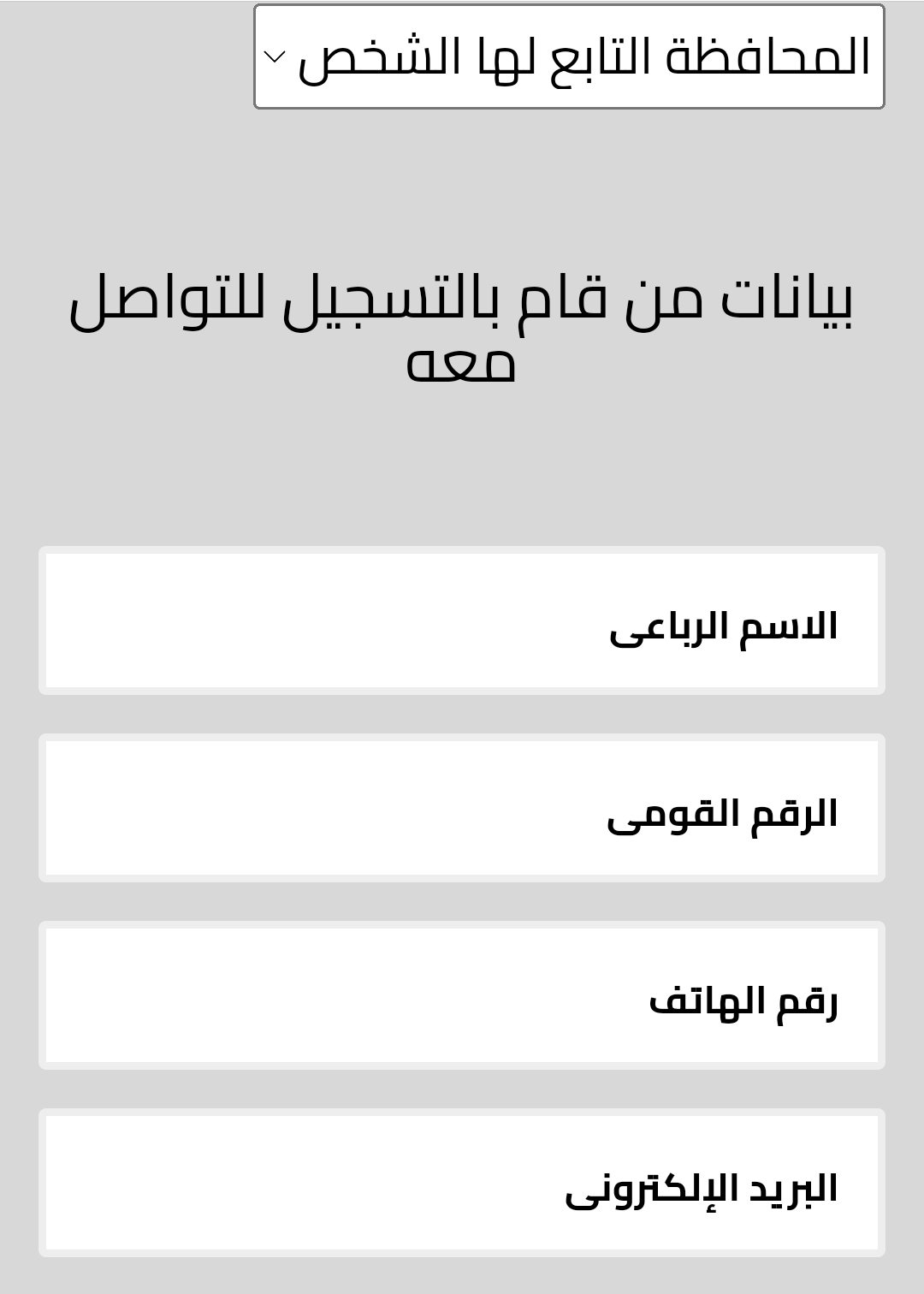 المحافظة التابع لها الشخص

بيانات من قام بالتسجيل للتواصل معه

الاسم الرباعى

الرقم القومى

رقم الهاتف

البريد الإلكترونى